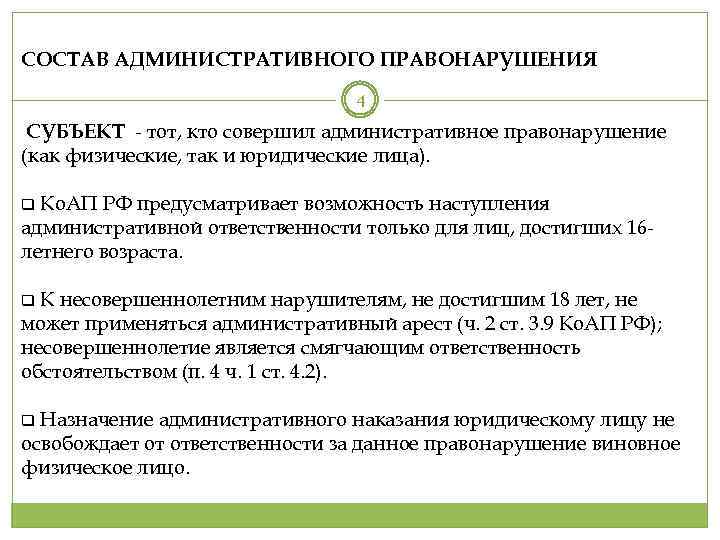 СОСТАВ АДМИНИСТРАТИВНОГО ПРАВОНАРУШЕНИЯ

4

СУБЪЕКТ - тот, кто совершил административное правонарушение (как физические, так и юридические лица).

❑ КоАП РФ предусматривает возможность наступления административной ответственности только для лиц, достигших 16-летнего возраста.

❑ К несовершеннолетним нарушителям, не достигшим 18 лет, не может применяться административный арест (ч. 2 ст. 3.9 КоАП РФ); несовершеннолетие является смягчающим ответственность обстоятельством (п. 4 ч. 1 ст. 4.2).

❑ Назначение административного наказания юридическому лицу не освобождает от ответственности за данное правонарушение виновное физическое лицо.